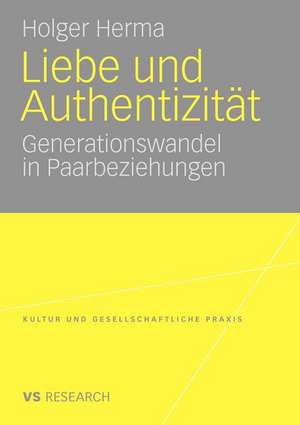 Holger Herma

Liebe und Authentizität

Generationswandel in Paarbeziehungen

KULTUR UND GESELLSCHAFTLICHE PRAXIS

VS RESEARCH